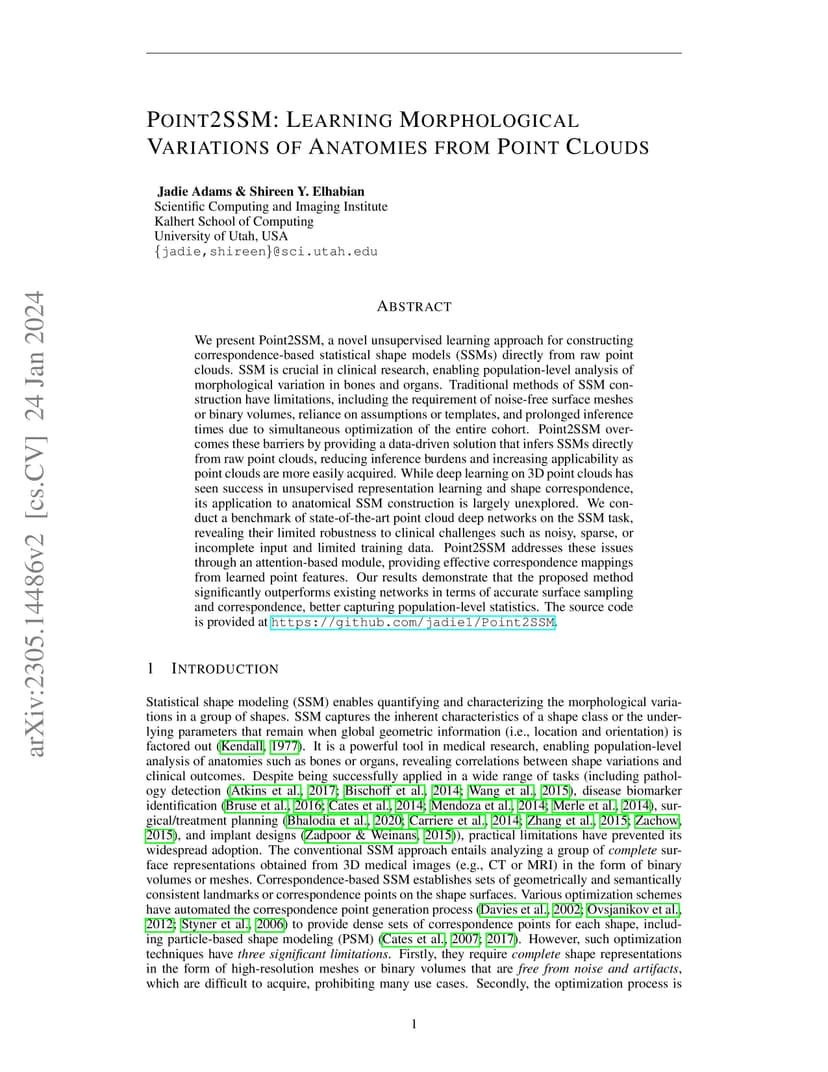 arXiv:2305.14486v2 [cs.CV] 24 Jan 2024

POINT2SSM: LEARNING MORPHOLOGICAL VARIATIONS OF ANATOMIES FROM POINT CLOUDS

Jadie Adams & Shireen Y. Elhabian
Scientific Computing and Imaging Institute
Kalhert School of Computing
University of Utah, USA
{jadie,shireen}@sci.utah.edu

ABSTRACT

We present Point2SSM, a novel unsupervised learning approach for constructing correspondence-based statistical shape models (SSMs) directly from raw point clouds. SSM is crucial in clinical research, enabling population-level analysis of morphological variation in bones and organs. Traditional methods of SSM construction have limitations, including the requirement of noise-free surface meshes or binary volumes, reliance on assumptions or templates, and prolonged inference times due to simultaneous optimization of the entire cohort. Point2SSM overcomes these barriers by providing a data-driven solution that infers SSMs directly from raw point clouds, reducing inference burdens and increasing applicability as point clouds are more easily acquired. While deep learning on 3D point clouds has seen success in unsupervised representation learning and shape correspondence, its application to anatomical SSM construction is largely unexplored. We conduct a benchmark of state-of-the-art point cloud deep networks on the SSM task, revealing their limited robustness to clinical challenges such as noisy, sparse, or incomplete input and limited training data. Point2SSM addresses these issues through an attention-based module, providing effective correspondence mappings from learned point features. Our results demonstrate that the proposed method significantly outperforms existing networks in terms of accurate surface sampling and correspondence, better capturing population-level statistics. The source code is provided at https://github.com/jadie1/Point2SSM.

1 INTRODUCTION

Statistical shape modeling (SSM) enables quantifying and characterizing the morphological variations in a group of shapes. SSM captures the inherent characteristics of a shape class or the underlying parameters that remain when global geometric information (i.e., location and orientation) is factored out (Kendall, 1977). It is a powerful tool in medical research, enabling population-level analysis of anatomies such as bones or organs, revealing correlations between shape variations and clinical outcomes. Despite being successfully applied in a wide range of tasks (including pathology detection (Atkins et al., 2017; Bischoff et al., 2014; Wang et al., 2015), disease biomarker identification (Bruse et al., 2016; Cates et al., 2014; Mendoza et al., 2014; Merle et al., 2014), surgical/treatment planning (Bhalodia et al., 2020; Carriere et al., 2014; Zhang et al., 2015; Zachow, 2015), and implant designs (Zadpoor & Weinans, 2015)), practical limitations have prevented its widespread adoption. The conventional SSM approach entails analyzing a group of complete surface representations obtained from 3D medical images (e.g., CT or MRI) in the form of binary volumes or meshes. Correspondence-based SSM establishes sets of geometrically and semantically consistent landmarks or correspondence points on the shape surfaces. Various optimization schemes have automated the correspondence point generation process (Davies et al., 2002; Ovsjanikov et al., 2012; Styner et al., 2006) to provide dense sets of correspondence points for each shape, including particle-based shape modeling (PSM) (Cates et al., 2007; 2017). However, such optimization techniques have three significant limitations. Firstly, they require complete shape representations in the form of high-resolution meshes or binary volumes that are free from noise and artifacts, which are difficult to acquire, prohibiting many use cases. Secondly, the optimization process is

1